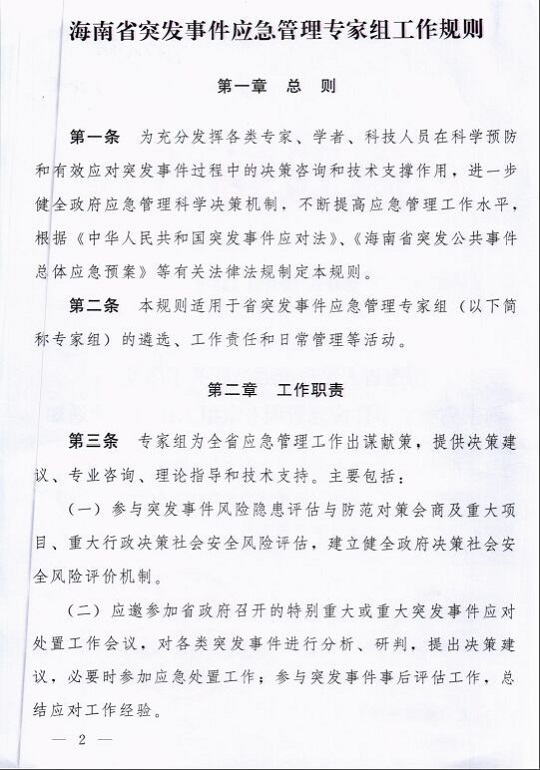 海南省突发事件应急管理专家组工作规则

第一章　总　则

第一条　为充分发挥各类专家、学者、科技人员在科学预防和有效应对突发事件过程中的决策咨询和技术支撑作用，进一步健全政府应急管理科学决策机制，不断提高应急管理工作水平，根据《中华人民共和国突发事件应对法》、《海南省突发公共事件总体应急预案》等有关法律法规制定本规则。

第二条　本规则适用于省突发事件应急管理专家组（以下简称专家组）的遴选、工作责任和日常管理等活动。

第二章　工作职责

第三条　专家组为全省应急管理工作出谋献策，提供决策建议、专业咨询、理论指导和技术支持。主要包括：

（一）参与突发事件风险隐患评估与防范对策会商及重大项目、重大行政决策社会安全风险评估，建立健全政府决策社会安全风险评价机制。

（二）应邀参加省政府召开的特别重大或重大突发事件应对处置工作会议，对各类突发事件进行分析、研判，提出决策建议，必要时参加应急处置工作；参与突发事件事后评估工作，总结应对工作经验。

— 2 —